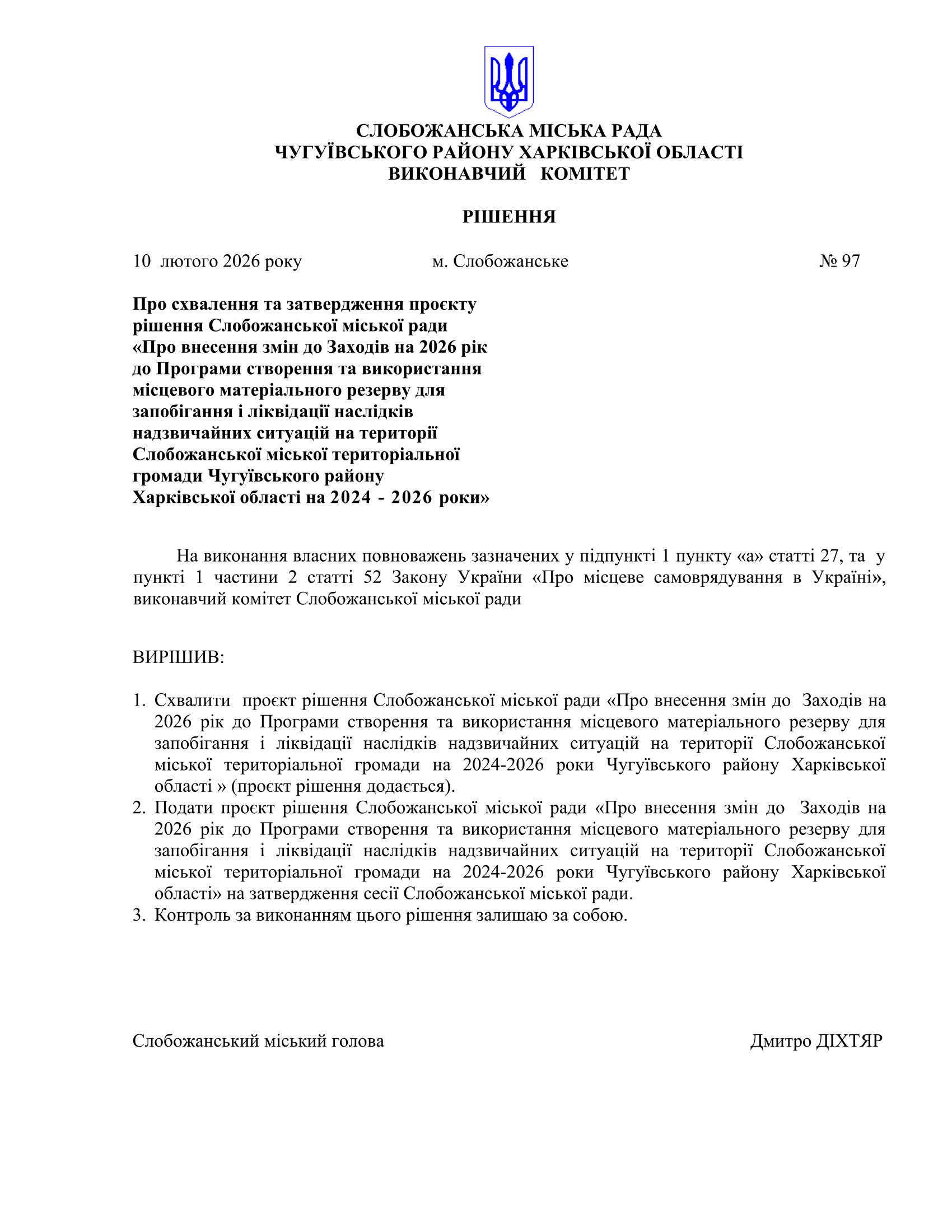 СЛОБОЖАНСЬКА МІСЬКА РАДА
ЧУГУЇВСЬКОГО РАЙОНУ ХАРКІВСЬКОЇ ОБЛАСТІ
ВИКОНАВЧИЙ КОМІТЕТ

РІШЕННЯ

10 лютого 2026 року м. Слобожанське № 97

Про схвалення та затвердження проєкту рішення Слобожанської міської ради «Про внесення змін до Заходів на 2026 рік до Програми створення та використання місцевого матеріального резерву для запобігання і ліквідації наслідків надзвичайних ситуацій на території Слобожанської міської територіальної громади Чугуївського району Харківської області на 2024 - 2026 роки»

На виконання власних повноважень зазначених у підпункті 1 пункту «а» статті 27, та у пункті 1 частини 2 статті 52 Закону України «Про місцеве самоврядування в Україні», виконавчий комітет Слобожанської міської ради

ВИРІШИВ:

1. Схвалити проєкт рішення Слобожанської міської ради «Про внесення змін до Заходів на 2026 рік до Програми створення та використання місцевого матеріального резерву для запобігання і ліквідації наслідків надзвичайних ситуацій на території Слобожанської міської територіальної громади на 2024-2026 роки Чугуївського району Харківської області » (проєкт рішення додається).
2. Подати проєкт рішення Слобожанської міської ради «Про внесення змін до Заходів на 2026 рік до Програми створення та використання місцевого матеріального резерву для запобігання і ліквідації наслідків надзвичайних ситуацій на території Слобожанської міської територіальної громади на 2024-2026 роки Чугуївського району Харківської області» на затвердження сесії Слобожанської міської ради.
3. Контроль за виконанням цього рішення залишаю за собою.

Слобожанський міський голова Дмитро ДІХТЯР